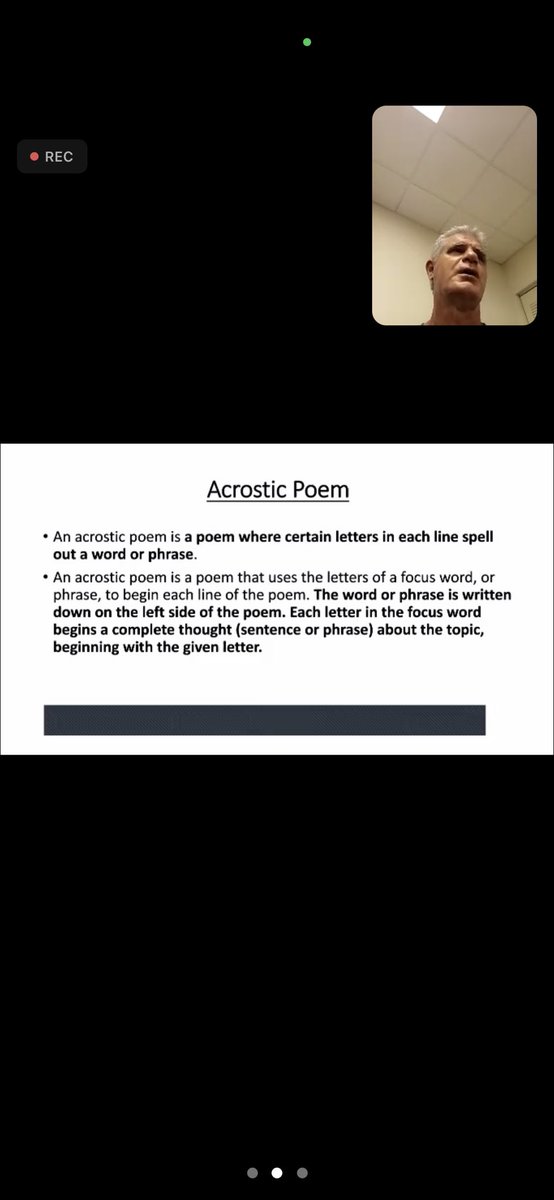 REC

Acrostic Poem

• An acrostic poem is a poem where certain letters in each line spell out a word or phrase.

• An acrostic poem is a poem that uses the letters of a focus word, or phrase, to begin each line of the poem. The word or phrase is written down on the left side of the poem. Each letter in the focus word begins a complete thought (sentence or phrase) about the topic, beginning with the given letter.